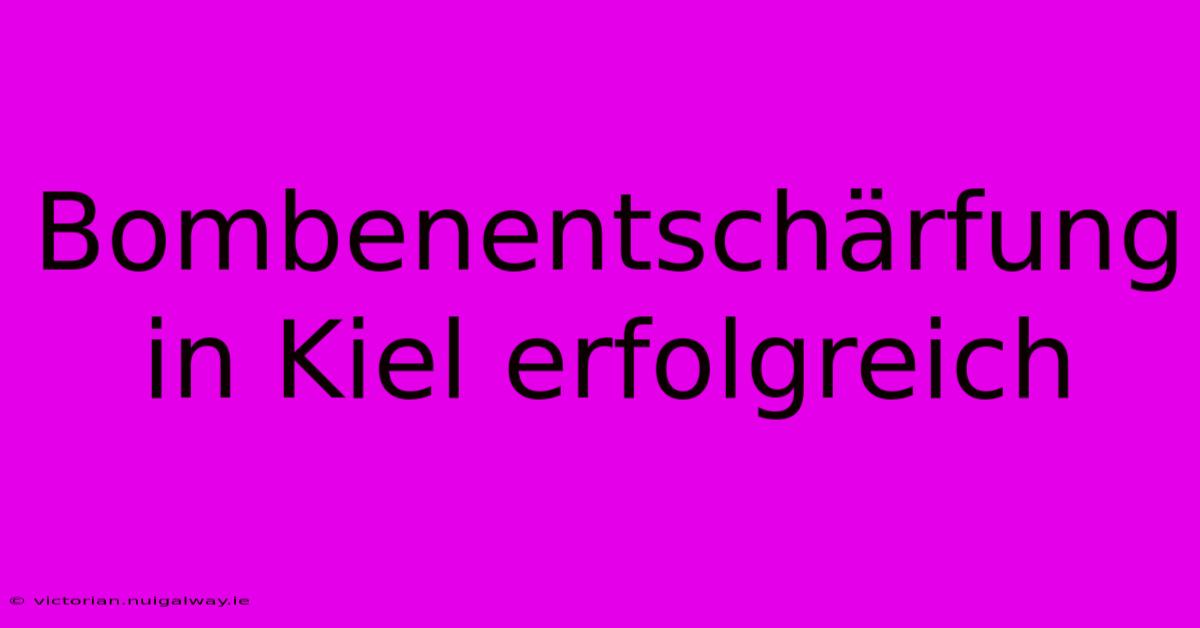 Bombenentschärfung in Kiel erfolgreich

© victorian.nuigalway.ie